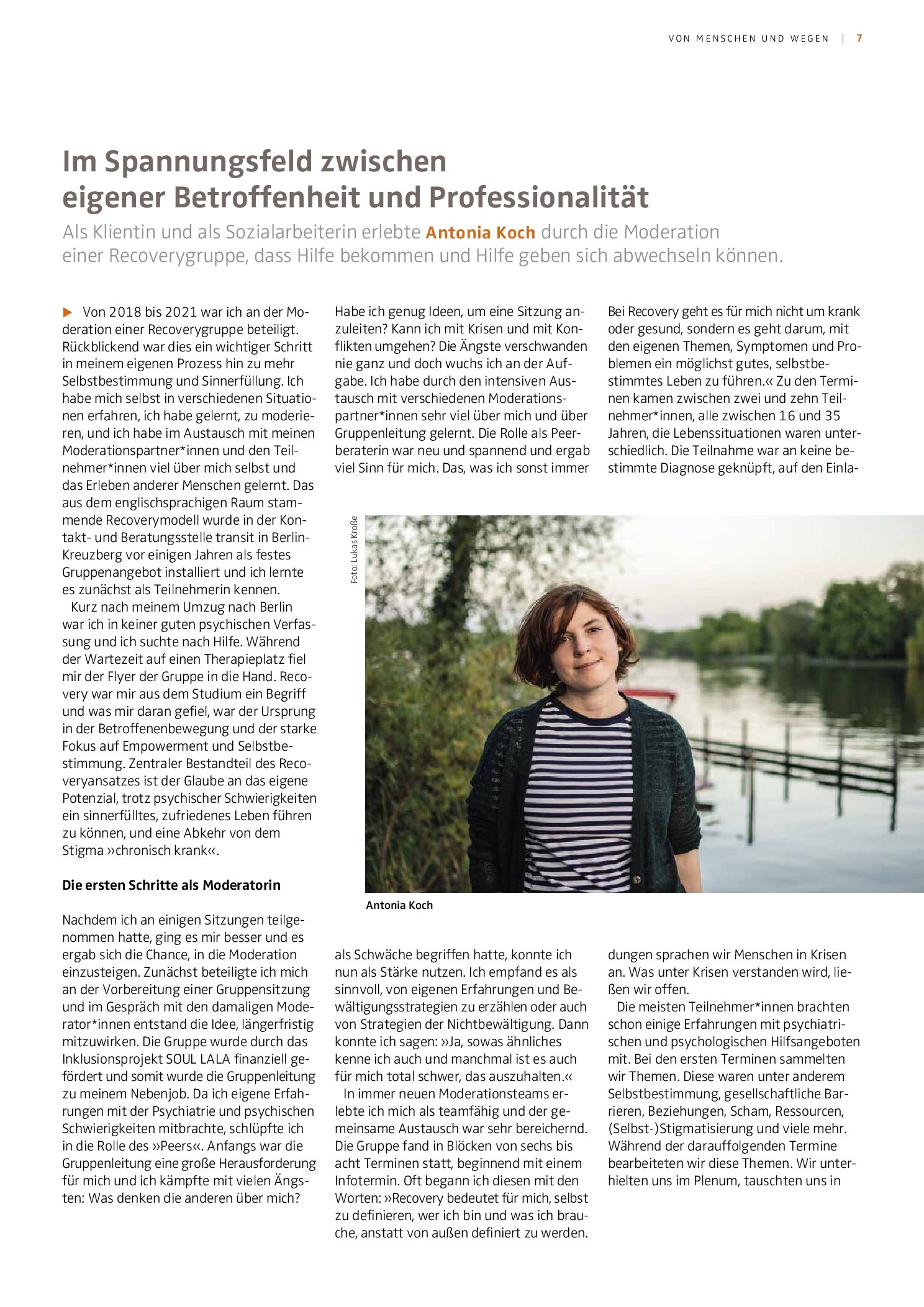 VON MENSCHEN UND WEGEN | 7

Im Spannungsfeld zwischen eigener Betroffenheit und Professionalität

Als Klientin und als Sozialarbeiterin erlebte Antonia Koch durch die Moderation einer Recoverygruppe, dass Hilfe bekommen und Hilfe geben sich abwechseln können.

▶ Von 2018 bis 2021 war ich an der Moderation einer Recoverygruppe beteiligt. Rückblickend war dies ein wichtiger Schritt in meinem eigenen Prozess hin zu mehr Selbstbestimmung und Sinnerfüllung. Ich habe mich selbst in verschiedenen Situationen erfahren, ich habe gelernt, zu moderieren, und ich habe im Austausch mit meinen Moderationspartner*innen und den Teilnehmer*innen viel über mich selbst und das Erleben anderer Menschen gelernt. Das aus dem englischsprachigen Raum stammende Recoverymodell wurde in der Kontakt- und Beratungsstelle transit in Berlin-Kreuzberg vor einigen Jahren als festes Gruppenangebot installiert und ich lernte es zunächst als Teilnehmerin kennen.

Kurz nach meinem Umzug nach Berlin war ich in keiner guten psychischen Verfassung und ich suchte nach Hilfe. Während der Wartezeit auf einen Therapieplatz fiel mir der Flyer der Gruppe in die Hand. Recovery war mir aus dem Studium ein Begriff und was mir daran gefiel, war der Ursprung in der Betroffenenbewegung und der starke Fokus auf Empowerment und Selbstbestimmung. Zentraler Bestandteil des Recoveryansatzes ist der Glaube an das eigene Potenzial, trotz psychischer Schwierigkeiten ein sinnerfülltes, zufriedenes Leben führen zu können, und eine Abkehr von dem Stigma »chronisch krank«.

Die ersten Schritte als Moderatorin

Nachdem ich an einigen Sitzungen teilgenommen hatte, ging es mir besser und es ergab sich die Chance, in die Moderation einzusteigen. Zunächst beteiligte ich mich an der Vorbereitung einer Gruppensitzung und im Gespräch mit den damaligen Moderator*innen entstand die Idee, längerfristig mitzuwirken. Die Gruppe wurde durch das Inklusionsprojekt SOUL LALA finanziell gefördert und somit wurde die Gruppenleitung zu meinem Nebenjob. Da ich eigene Erfahrungen mit der Psychiatrie und psychischen Schwierigkeiten mitbrachte, schlüpfte ich in die Rolle des »Peers«. Anfangs war die Gruppenleitung eine große Herausforderung für mich und ich kämpfte mit vielen Ängsten: Was denken die anderen über mich? Habe ich genug Ideen, um eine Sitzung anzuleiten? Kann ich mit Krisen und mit Konflikten umgehen? Die Ängste verschwanden nie ganz und doch wuchs ich an der Aufgabe. Ich habe durch den intensiven Austausch mit verschiedenen Moderationspartner*innen sehr viel über mich und über Gruppenleitung gelernt. Die Rolle als Peerberaterin war neu und spannend und ergab viel Sinn für mich. Das, was ich sonst immer als Schwäche begriffen hatte, konnte ich nun als Stärke nutzen. Ich empfand es als sinnvoll, von eigenen Erfahrungen und Bewältigungsstrategien zu erzählen oder auch von Strategien der Nichtbewältigung. Dann konnte ich sagen: »Ja, sowas ähnliches kenne ich auch und manchmal ist es auch für mich total schwer, das auszuhalten.«

In immer neuen Moderationsteams erlebte ich mich als teamfähig und der gemeinsame Austausch war sehr bereichernd. Die Gruppe fand in Blöcken von sechs bis acht Terminen statt, beginnend mit einem Infotermin. Oft begann ich diesen mit den Worten: »Recovery bedeutet für mich, selbst zu definieren, wer ich bin und was ich brauche, anstatt von außen definiert zu werden. Bei Recovery geht es für mich nicht um krank oder gesund, sondern es geht darum, mit den eigenen Themen, Symptomen und Problemen ein möglichst gutes, selbstbestimmtes Leben zu führen.« Zu den Terminen kamen zwischen zwei und zehn Teilnehmer*innen, alle zwischen 16 und 35 Jahren, die Lebenssituationen waren unterschiedlich. Die Teilnahme war an keine bestimmte Diagnose geknüpft, auf den Einladungen sprachen wir Menschen in Krisen an. Was unter Krisen verstanden wird, ließen wir offen.

Die meisten Teilnehmer*innen brachten schon einige Erfahrungen mit psychiatrischen und psychologischen Hilfsangeboten mit. Bei den ersten Terminen sammelten wir Themen. Diese waren unter anderem Selbstbestimmung, gesellschaftliche Barrieren, Beziehungen, Scham, Ressourcen, (Selbst-)Stigmatisierung und viele mehr. Während der darauffolgenden Termine bearbeiteten wir diese Themen. Wir unterhielten uns im Plenum, tauschten uns in

Foto: Lukas Kroße

Antonia Koch